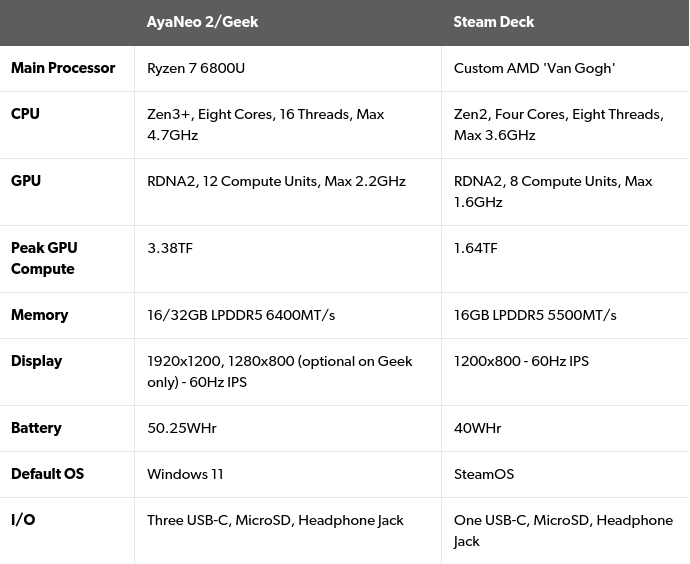 | | AyaNeo 2/Geek | Steam Deck |
|---|---|---|
| Main Processor | Ryzen 7 6800U | Custom AMD 'Van Gogh' |
| CPU | Zen3+, Eight Cores, 16 Threads, Max 4.7GHz | Zen2, Four Cores, Eight Threads, Max 3.6GHz |
| GPU | RDNA2, 12 Compute Units, Max 2.2GHz | RDNA2, 8 Compute Units, Max 1.6GHz |
| Peak GPU Compute | 3.38TF | 1.64TF |
| Memory | 16/32GB LPDDR5 6400MT/s | 16GB LPDDR5 5500MT/s |
| Display | 1920x1200, 1280x800 (optional on Geek only) - 60Hz IPS | 1200x800 - 60Hz IPS |
| Battery | 50.25WHr | 40WHr |
| Default OS | Windows 11 | SteamOS |
| I/O | Three USB-C, MicroSD, Headphone Jack | One USB-C, MicroSD, Headphone Jack |